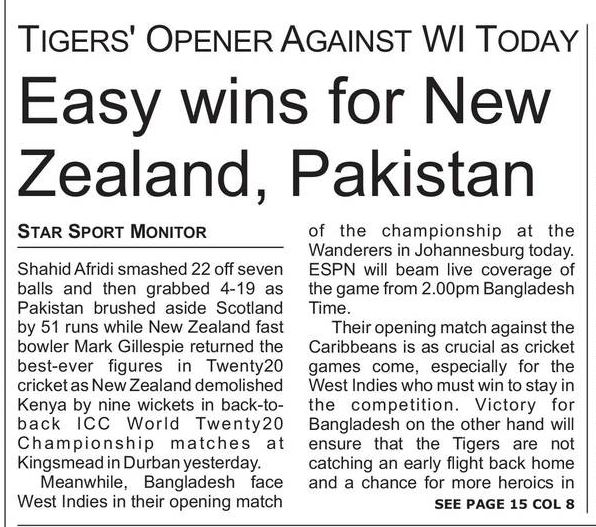 TIGERS' OPENER AGAINST WI TODAY

Easy wins for New Zealand, Pakistan

STAR SPORT MONITOR

Shahid Afridi smashed 22 off seven balls and then grabbed 4-19 as Pakistan brushed aside Scotland by 51 runs while New Zealand fast bowler Mark Gillespie returned the best-ever figures in Twenty20 cricket as New Zealand demolished Kenya by nine wickets in back-to-back ICC World Twenty20 Championship matches at Kingsmead in Durban yesterday.

Meanwhile, Bangladesh face West Indies in their opening match of the championship at the Wanderers in Johannesburg today. ESPN will beam live coverage of the game from 2.00pm Bangladesh Time.

Their opening match against the Caribbeans is as crucial as cricket games come, especially for the West Indies who must win to stay in the competition. Victory for Bangladesh on the other hand will ensure that the Tigers are not catching an early flight back home and a chance for more heroics in

SEE PAGE 15 COL 8